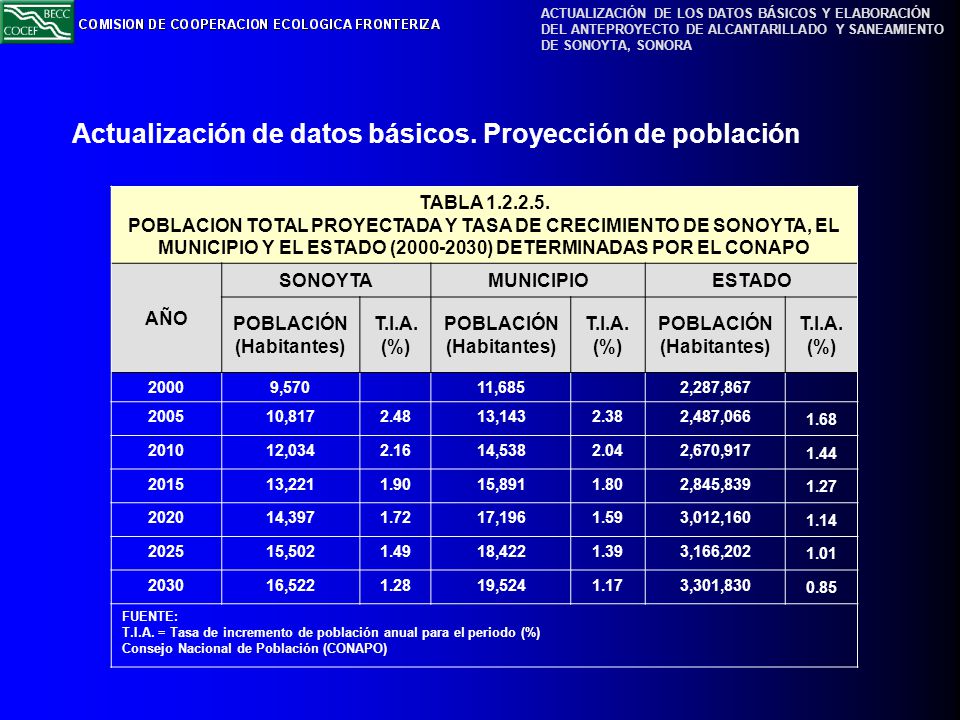 BECC
COCEF

COMISION DE COOPERACION ECOLOGICA FRONTERIZA

ACTUALIZACIÓN DE LOS DATOS BÁSICOS Y ELABORACIÓN DEL ANTEPROYECTO DE ALCANTARILLADO Y SANEAMIENTO DE SONOYTA, SONORA

Actualización de datos básicos. Proyección de población

TABLA 1.2.2.5.
POBLACION TOTAL PROYECTADA Y TASA DE CRECIMIENTO DE SONOYTA, EL MUNICIPIO Y EL ESTADO (2000-2030) DETERMINADAS POR EL CONAPO

| AÑO | SONOYTA POBLACIÓN (Habitantes) | SONOYTA T.I.A. (%) | MUNICIPIO POBLACIÓN (Habitantes) | MUNICIPIO T.I.A. (%) | ESTADO POBLACIÓN (Habitantes) | ESTADO T.I.A. (%) |
|---|---|---|---|---|---|---|
| 2000 | 9,570 | | 11,685 | | 2,287,867 | |
| 2005 | 10,817 | 2.48 | 13,143 | 2.38 | 2,487,066 | 1.68 |
| 2010 | 12,034 | 2.16 | 14,538 | 2.04 | 2,670,917 | 1.44 |
| 2015 | 13,221 | 1.90 | 15,891 | 1.80 | 2,845,839 | 1.27 |
| 2020 | 14,397 | 1.72 | 17,196 | 1.59 | 3,012,160 | 1.14 |
| 2025 | 15,502 | 1.49 | 18,422 | 1.39 | 3,166,202 | 1.01 |
| 2030 | 16,522 | 1.28 | 19,524 | 1.17 | 3,301,830 | 0.85 |

FUENTE:
T.I.A. = Tasa de incremento de población anual para el periodo (%)
Consejo Nacional de Población (CONAPO)